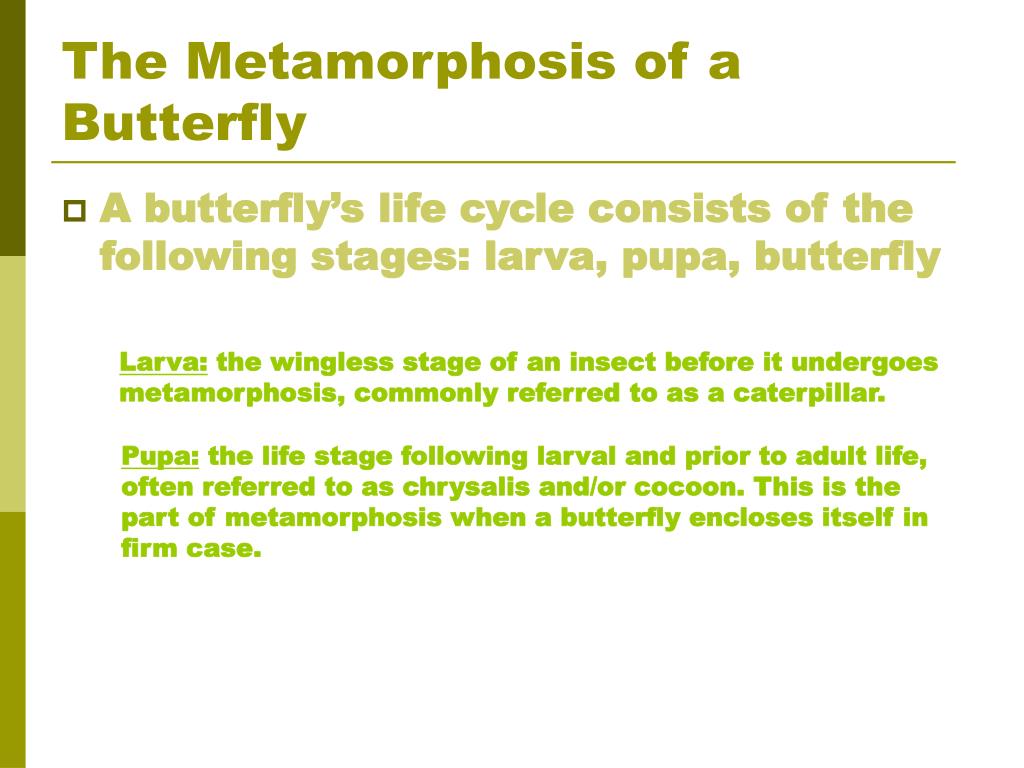 The Metamorphosis of a Butterfly

A butterfly's life cycle consists of the following stages: larva, pupa, butterfly

Larva: the wingless stage of an insect before it undergoes metamorphosis, commonly referred to as a caterpillar.

Pupa: the life stage following larval and prior to adult life, often referred to as chrysalis and/or cocoon. This is the part of metamorphosis when a butterfly encloses itself in firm case.